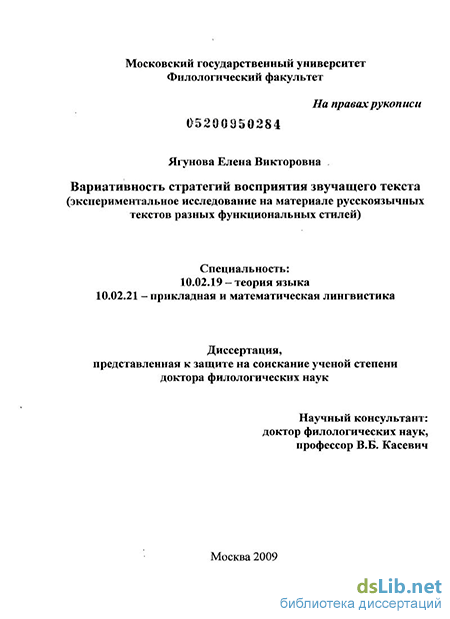 Московский государственный университет
Филологический факультет

На правах рукописи

05200950284

Ягунова Елена Викторовна

Вариативность стратегий восприятия звучащего текста
(экспериментальное исследование на материале русскоязычных текстов разных функциональных стилей)

Специальность:
10.02.19 – теория языка
10.02.21 – прикладная и математическая лингвистика

Диссертация,
представленная к защите на соискание ученой степени
доктора филологических наук

Научный консультант:
доктор филологических наук,
профессор В.Б. Касевич

Москва 2009

dsLib.net
библиотека диссертаций